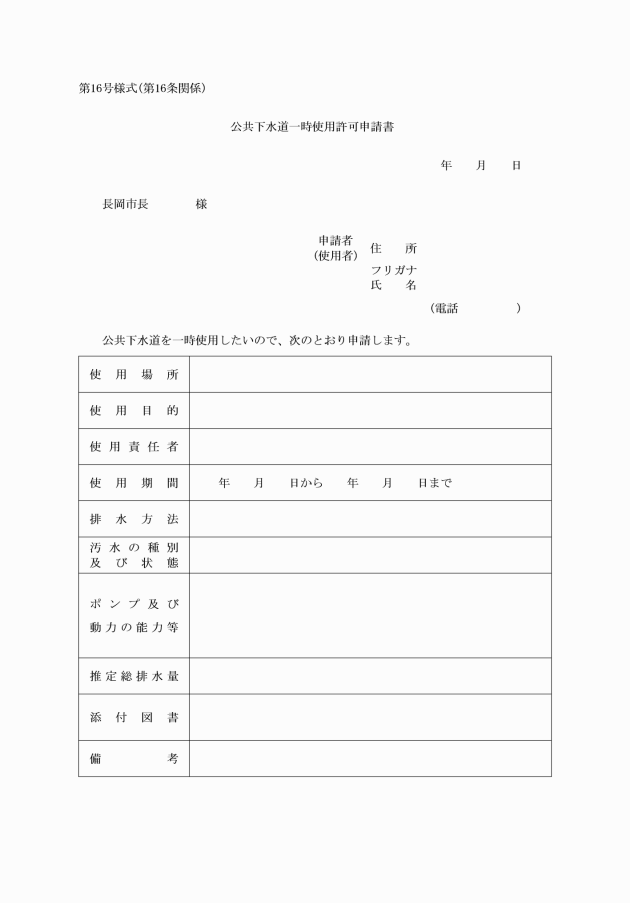 第16号様式(第16条関係)

公共下水道一時使用許可申請書

年　月　日

長岡市長　　様

申請者（使用者）　住　所
フリガナ
氏　名
（電話　　）

公共下水道を一時使用したいので、次のとおり申請します。

| 使用場所 | |
|---|---|
| 使用目的 | |
| 使用責任者 | |
| 使用期間 | 年　月　日から　年　月　日まで |
| 排水方法 | |
| 汚水の種別及び状態 | |
| ポンプ及び動力の能力等 | |
| 推定総排水量 | |
| 添付図書 | |
| 備考 | |